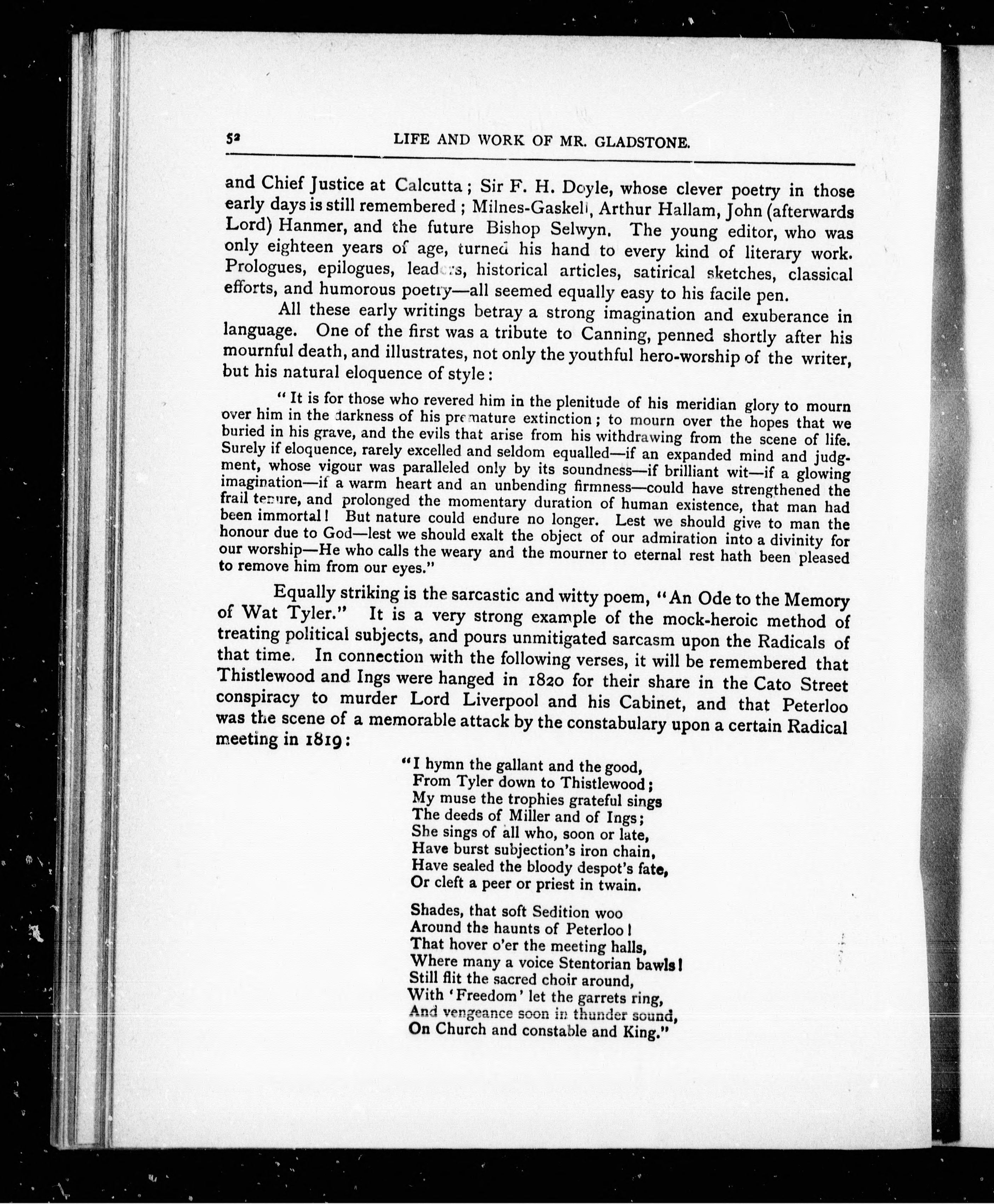 52 LIFE AND WORK OF MR. GLADSTONE.

and Chief Justice at Calcutta; Sir F. H. Doyle, whose clever poetry in those early days is still remembered; Milnes-Gaskell, Arthur Hallam, John (afterwards Lord) Hanmer, and the future Bishop Selwyn. The young editor, who was only eighteen years of age, turned his hand to every kind of literary work. Prologues, epilogues, leaders, historical articles, satirical sketches, classical efforts, and humorous poetry—all seemed equally easy to his facile pen.

All these early writings betray a strong imagination and exuberance in language. One of the first was a tribute to Canning, penned shortly after his mournful death, and illustrates, not only the youthful hero-worship of the writer, but his natural eloquence of style:

"It is for those who revered him in the plenitude of his meridian glory to mourn over him in the darkness of his premature extinction; to mourn over the hopes that we buried in his grave, and the evils that arise from his withdrawing from the scene of life. Surely if eloquence, rarely excelled and seldom equalled—if an expanded mind and judgment, whose vigour was paralleled only by its soundness—if brilliant wit—if a glowing imagination—if a warm heart and an unbending firmness—could have strengthened the frail tenure, and prolonged the momentary duration of human existence, that man had been immortal! But nature could endure no longer. Lest we should give to man the honour due to God—lest we should exalt the object of our admiration into a divinity for our worship—He who calls the weary and the mourner to eternal rest hath been pleased to remove him from our eyes."

Equally striking is the sarcastic and witty poem, "An Ode to the Memory of Wat Tyler." It is a very strong example of the mock-heroic method of treating political subjects, and pours unmitigated sarcasm upon the Radicals of that time. In connection with the following verses, it will be remembered that Thistlewood and Ings were hanged in 1820 for their share in the Cato Street conspiracy to murder Lord Liverpool and his Cabinet, and that Peterloo was the scene of a memorable attack by the constabulary upon a certain Radical meeting in 1819:

"I hymn the gallant and the good,
From Tyler down to Thistlewood;
My muse the trophies grateful sings
The deeds of Miller and of Ings;
She sings of all who, soon or late,
Have burst subjection's iron chain,
Have sealed the bloody despot's fate,
Or cleft a peer or priest in twain.

Shades, that soft Sedition woo
Around the haunts of Peterloo!
That hover o'er the meeting halls,
Where many a voice Stentorian bawls!
Still flit the sacred choir around,
With 'Freedom' let the garrets ring,
And vengeance soon in thunder sound,
On Church and constable and King."